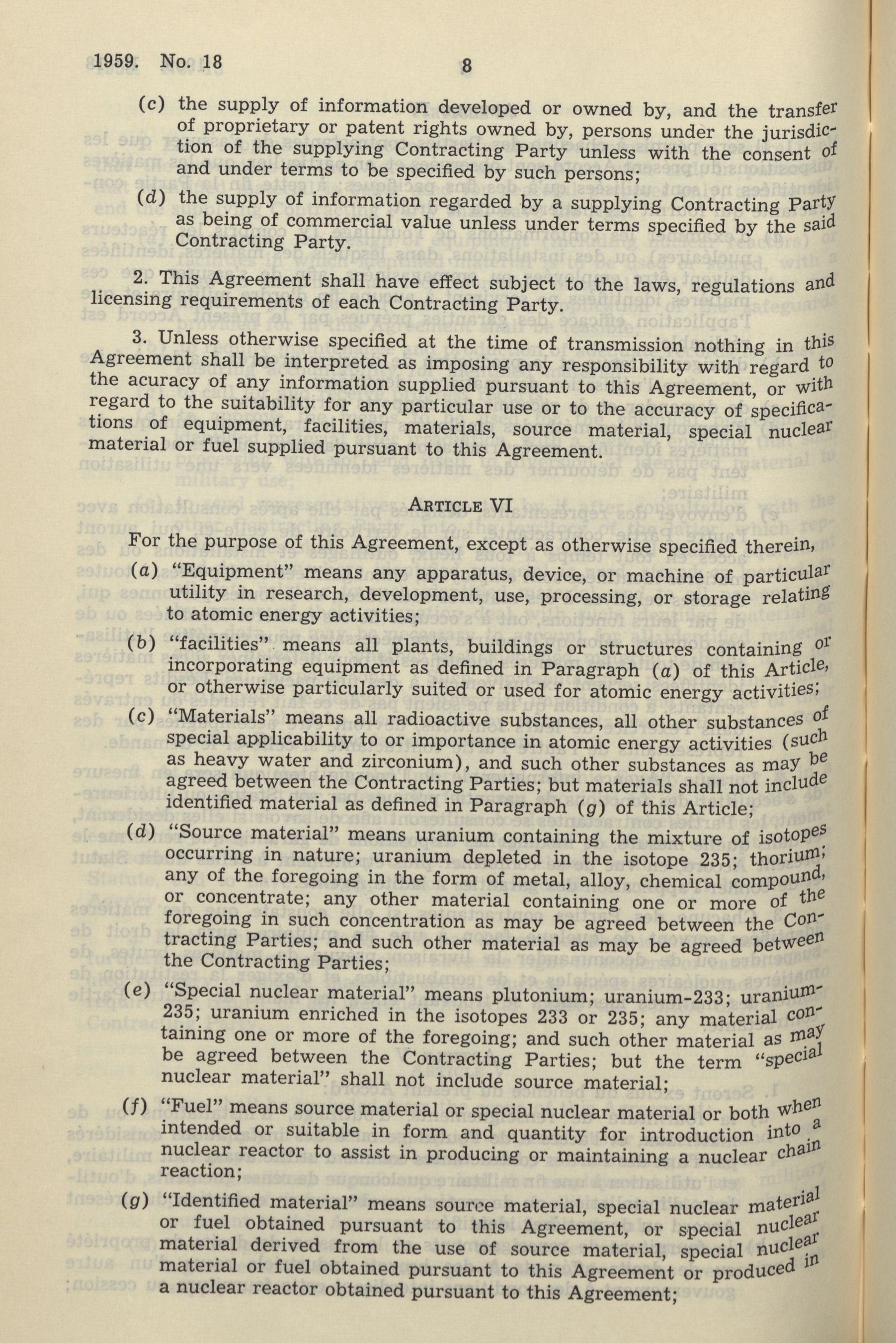 1959. No. 18

8

(c) the supply of information developed or owned by, and the transfer of proprietary or patent rights owned by, persons under the jurisdiction of the supplying Contracting Party unless with the consent of and under terms to be specified by such persons;

(d) the supply of information regarded by a supplying Contracting Party as being of commercial value unless under terms specified by the said Contracting Party.

2. This Agreement shall have effect subject to the laws, regulations and licensing requirements of each Contracting Party.

3. Unless otherwise specified at the time of transmission nothing in this Agreement shall be interpreted as imposing any responsibility with regard to the acuracy of any information supplied pursuant to this Agreement, or with regard to the suitability for any particular use or to the accuracy of specifications of equipment, facilities, materials, source material, special nuclear material or fuel supplied pursuant to this Agreement.

ARTICLE VI

For the purpose of this Agreement, except as otherwise specified therein,

(a) "Equipment" means any apparatus, device, or machine of particular utility in research, development, use, processing, or storage relating to atomic energy activities;

(b) "facilities" means all plants, buildings or structures containing or incorporating equipment as defined in Paragraph (a) of this Article, or otherwise particularly suited or used for atomic energy activities;

(c) "Materials" means all radioactive substances, all other substances of special applicability to or importance in atomic energy activities (such as heavy water and zirconium), and such other substances as may be agreed between the Contracting Parties; but materials shall not include identified material as defined in Paragraph (g) of this Article;

(d) "Source material" means uranium containing the mixture of isotopes occurring in nature; uranium depleted in the isotope 235; thorium; any of the foregoing in the form of metal, alloy, chemical compound, or concentrate; any other material containing one or more of the foregoing in such concentration as may be agreed between the Contracting Parties; and such other material as may be agreed between the Contracting Parties;

(e) "Special nuclear material" means plutonium; uranium-233; uranium-235; uranium enriched in the isotopes 233 or 235; any material containing one or more of the foregoing; and such other material as may be agreed between the Contracting Parties; but the term "special nuclear material" shall not include source material;

(f) "Fuel" means source material or special nuclear material or both when intended or suitable in form and quantity for introduction into a nuclear reactor to assist in producing or maintaining a nuclear chain reaction;

(g) "Identified material" means source material, special nuclear material or fuel obtained pursuant to this Agreement, or special nuclear material derived from the use of source material, special nuclear material or fuel obtained pursuant to this Agreement or produced in a nuclear reactor obtained pursuant to this Agreement;